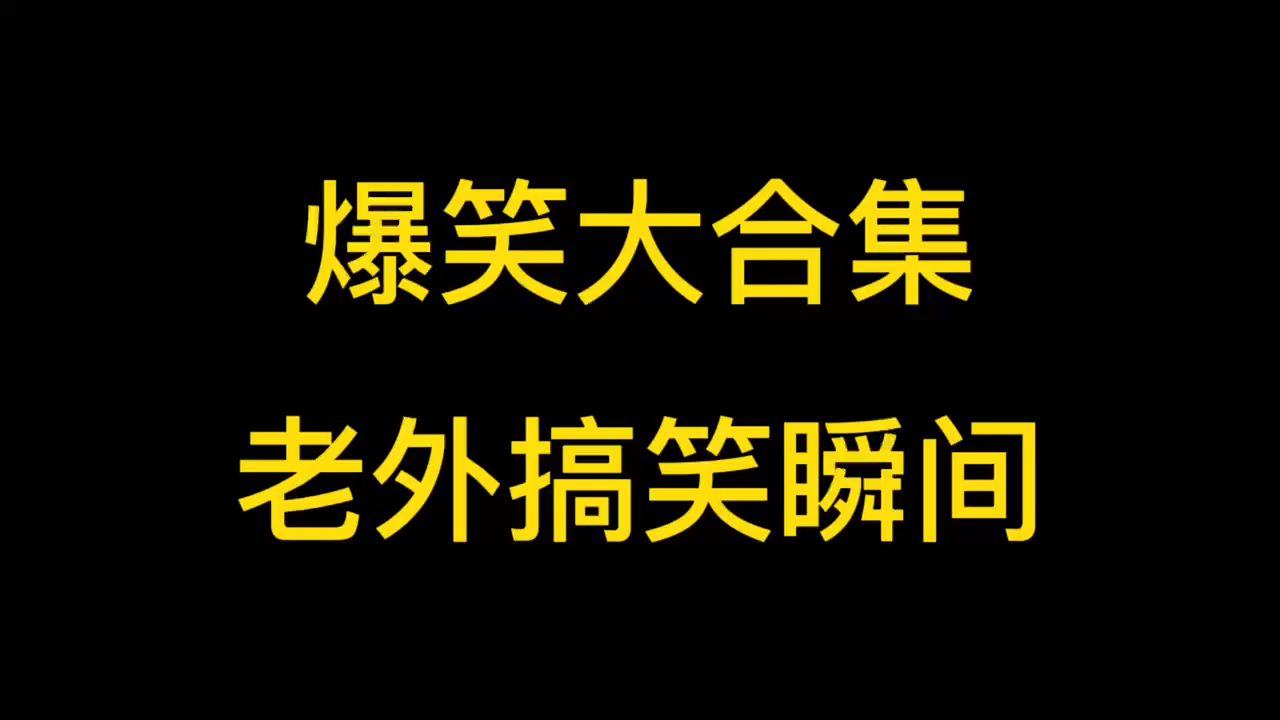 爆笑大合集

老外搞笑瞬间